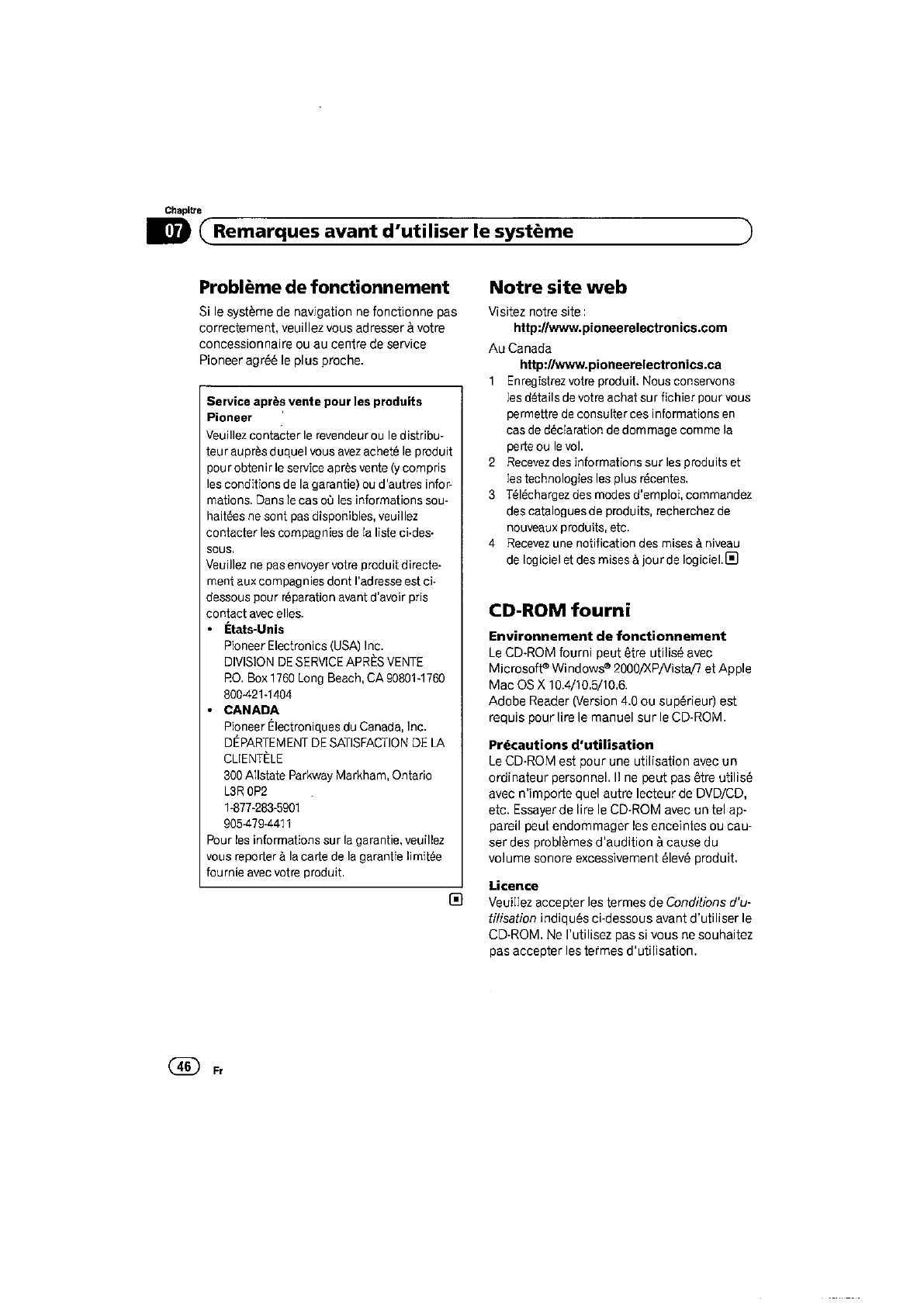 Chapitre

07 Remarques avant d'utiliser le système

Problème de fonctionnement

Si le système de navigation ne fonctionne pas correctement, veuillez vous adresser à votre concessionnaire ou au centre de service Pioneer agréé le plus proche.

Service après vente pour les produits Pioneer

Veuillez contacter le revendeur ou le distributeur auprès duquel vous avez acheté le produit pour obtenir le service après vente (y compris les conditions de la garantie) ou d'autres informations. Dans le cas où les informations souhaitées ne sont pas disponibles, veuillez contacter les compagnies de la liste ci-dessous.

Veuillez ne pas envoyer votre produit directement aux compagnies dont l'adresse est ci-dessous pour réparation avant d'avoir pris contact avec elles.

• États-Unis
Pioneer Electronics (USA) Inc.
DIVISION DE SERVICE APRÈS VENTE
P.O. Box 1760 Long Beach, CA 90801-1760
800-421-1404

• CANADA
Pioneer Électroniques du Canada, Inc.
DÉPARTEMENT DE SATISFACTION DE LA CLIENTÈLE
300 Allstate Parkway Markham, Ontario L3R 0P2
1-877-283-5901
905-479-4411

Pour les informations sur la garantie, veuillez vous reporter à la carte de la garantie limitée fournie avec votre produit.

Notre site web

Visitez notre site :
http://www.pioneerelectronics.com
Au Canada
http://www.pioneerelectronics.ca

1 Enregistrez votre produit. Nous conservons les détails de votre achat sur fichier pour vous permettre de consulter ces informations en cas de déclaration de dommage comme la perte ou le vol.
2 Recevez des informations sur les produits et les technologies les plus récentes.
3 Téléchargez des modes d'emploi, commandez des catalogues de produits, recherchez de nouveaux produits, etc.
4 Recevez une notification des mises à niveau de logiciel et des mises à jour de logiciel.

CD-ROM fourni

Environnement de fonctionnement

Le CD-ROM fourni peut être utilisé avec Microsoft® Windows® 2000/XP/Vista/7 et Apple Mac OS X 10.4/10.5/10.6.
Adobe Reader (Version 4.0 ou supérieur) est requis pour lire le manuel sur le CD-ROM.

Précautions d'utilisation

Le CD-ROM est pour une utilisation avec un ordinateur personnel. Il ne peut pas être utilisé avec n'importe quel autre lecteur de DVD/CD, etc. Essayer de lire le CD-ROM avec un tel appareil peut endommager les enceintes ou causer des problèmes d'audition à cause du volume sonore excessivement élevé produit.

Licence

Veuillez accepter les termes de Conditions d'utilisation indiqués ci-dessous avant d'utiliser le CD-ROM. Ne l'utilisez pas si vous ne souhaitez pas accepter les termes d'utilisation.

46 Fr